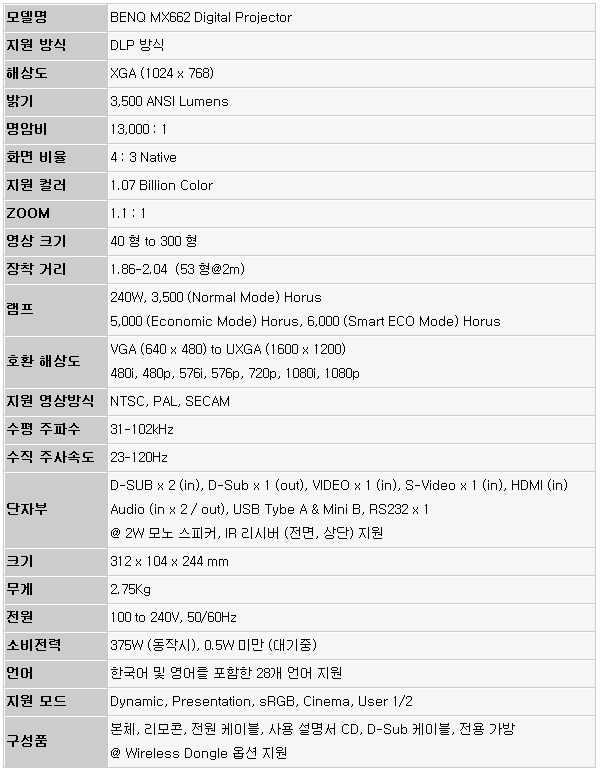 | 모델명 | BENQ MX662 Digital Projector |
|---|---|
| 지원 방식 | DLP 방식 |
| 해상도 | XGA (1024 x 768) |
| 밝기 | 3,500 ANSI Lumens |
| 명암비 | 13,000 : 1 |
| 화면 비율 | 4 : 3 Native |
| 지원 컬러 | 1.07 Billion Color |
| ZOOM | 1.1 : 1 |
| 영상 크기 | 40 형 to 300 형 |
| 장착 거리 | 1.86-2.04 (53 형@2m) |
| 램프 | 240W, 3,500 (Normal Mode) Horus 5,000 (Economic Mode) Horus, 6,000 (Smart ECO Mode) Horus |
| 호환 해상도 | VGA (640 x 480) to UXGA (1600 x 1200) 480i, 480p, 576i, 576p, 720p, 1080i, 1080p |
| 지원 영상방식 | NTSC, PAL, SECAM |
| 수평 주파수 | 31-102kHz |
| 수직 주사속도 | 23-120Hz |
| 단자부 | D-SUB x 2 (in), D-Sub x 1 (out), VIDEO x 1 (in), S-Video x 1 (in), HDMI (in) Audio (in x 2 / out), USB Tybe A & Mini B, RS232 x 1 @ 2W 모노 스피커, IR 리시버 (전면, 상단) 지원 |
| 크기 | 312 x 104 x 244 mm |
| 무게 | 2.75Kg |
| 전원 | 100 to 240V, 50/60Hz |
| 소비전력 | 375W (동작시), 0.5W 미만 (대기중) |
| 언어 | 한국어 및 영어를 포함한 28개 언어 지원 |
| 지원 모드 | Dynamic, Presentation, sRGB, Cinema, User 1/2 |
| 구성품 | 본체, 리모콘, 전원 케이블, 사용 설명서 CD, D-Sub 케이블, 전용 가방 @ Wireless Dongle 옵션 지원 |